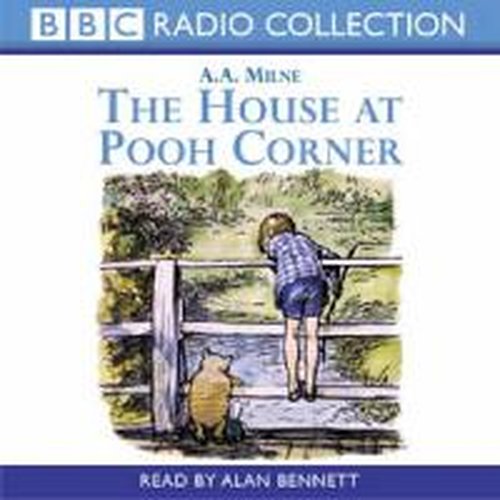 BBC RADIO COLLECTION

A.A. MILNE
THE HOUSE AT POOH CORNER

READ BY ALAN BENNETT